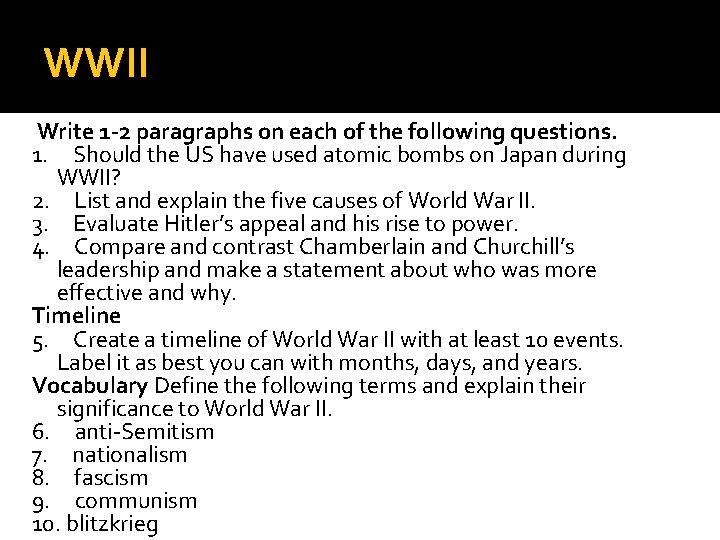 WWII

Write 1-2 paragraphs on each of the following questions.
1. Should the US have used atomic bombs on Japan during WWII?
2. List and explain the five causes of World War II.
3. Evaluate Hitler's appeal and his rise to power.
4. Compare and contrast Chamberlain and Churchill's leadership and make a statement about who was more effective and why.
Timeline
5. Create a timeline of World War II with at least 10 events. Label it as best you can with months, days, and years.
Vocabulary Define the following terms and explain their significance to World War II.
6. anti-Semitism
7. nationalism
8. fascism
9. communism
10. blitzkrieg